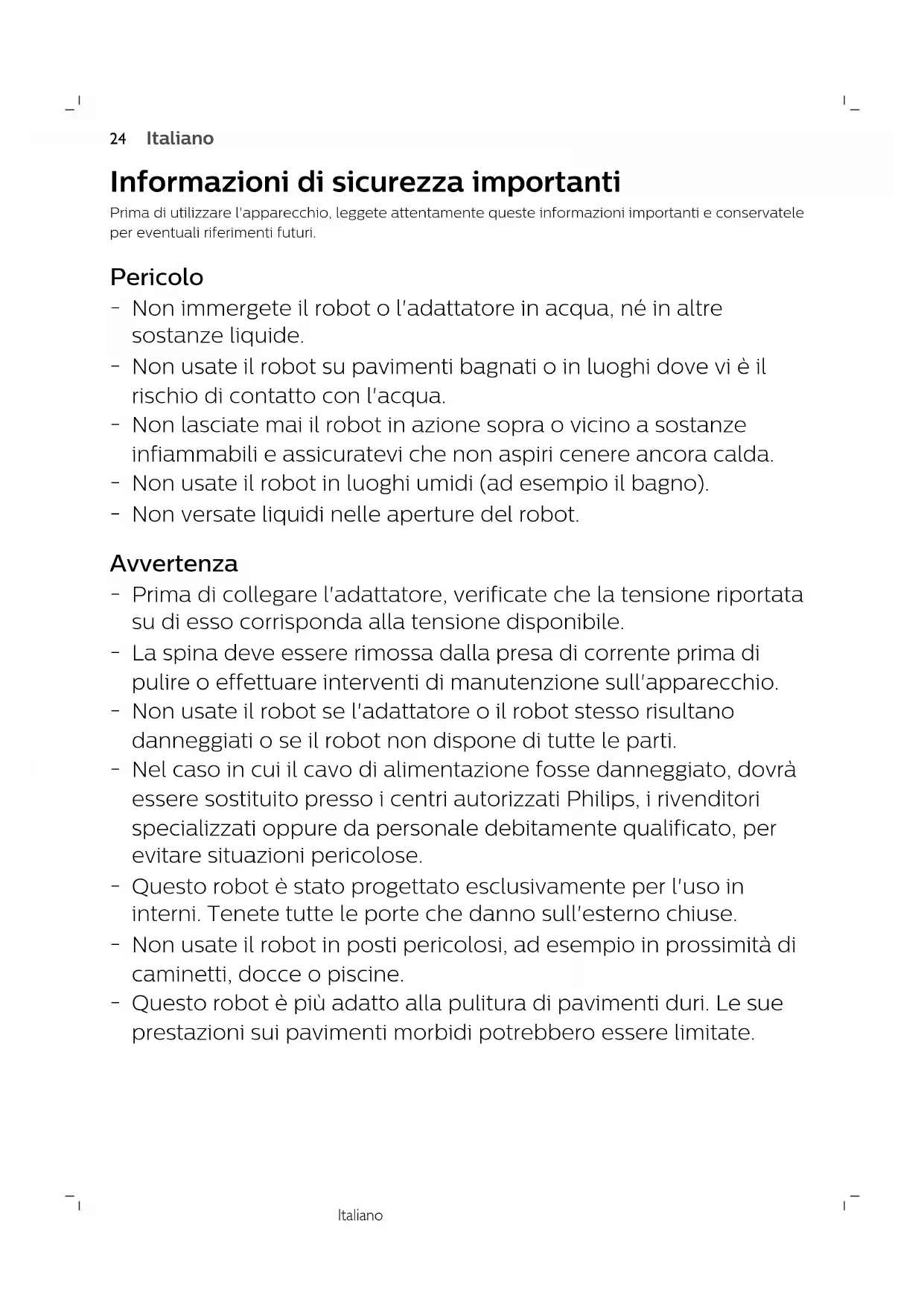 24 Italiano

Informazioni di sicurezza importanti

Prima di utilizzare l'apparecchio, leggete attentamente queste informazioni importanti e conservatele per eventuali riferimenti futuri.

Pericolo

- Non immergete il robot o l'adattatore in acqua, né in altre sostanze liquide.
- Non usate il robot su pavimenti bagnati o in luoghi dove vi è il rischio di contatto con l'acqua.
- Non lasciate mai il robot in azione sopra o vicino a sostanze infiammabili e assicuratevi che non aspiri cenere ancora calda.
- Non usate il robot in luoghi umidi (ad esempio il bagno).
- Non versate liquidi nelle aperture del robot.

Avvertenza

- Prima di collegare l'adattatore, verificate che la tensione riportata su di esso corrisponda alla tensione disponibile.
- La spina deve essere rimossa dalla presa di corrente prima di pulire o effettuare interventi di manutenzione sull'apparecchio.
- Non usate il robot se l'adattatore o il robot stesso risultano danneggiati o se il robot non dispone di tutte le parti.
- Nel caso in cui il cavo di alimentazione fosse danneggiato, dovrà essere sostituito presso i centri autorizzati Philips, i rivenditori specializzati oppure da personale debitamente qualificato, per evitare situazioni pericolose.
- Questo robot è stato progettato esclusivamente per l'uso in interni. Tenete tutte le porte che danno sull'esterno chiuse.
- Non usate il robot in posti pericolosi, ad esempio in prossimità di caminetti, docce o piscine.
- Questo robot è più adatto alla pulitura di pavimenti duri. Le sue prestazioni sui pavimenti morbidi potrebbero essere limitate.

Italiano